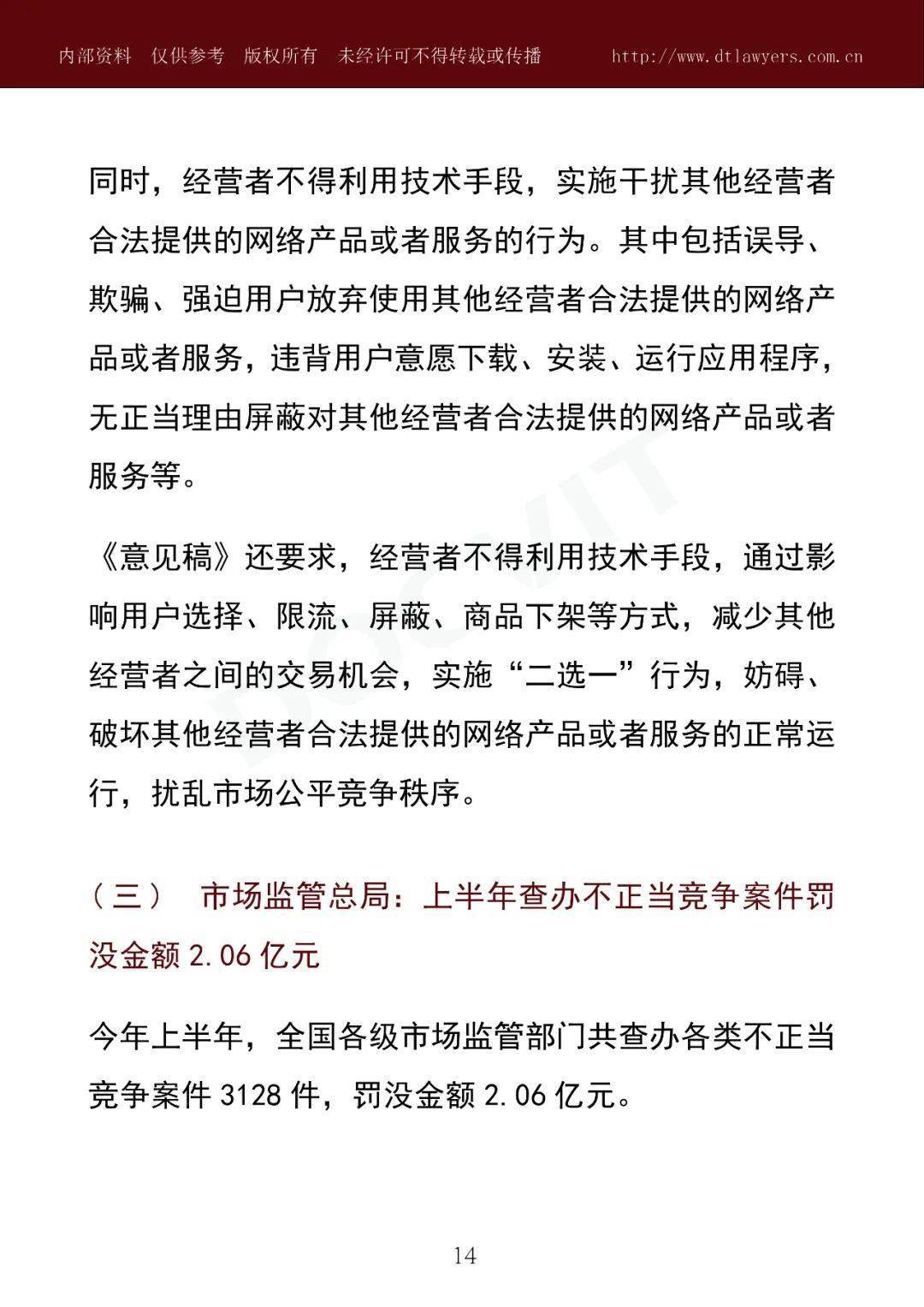 内部资料 仅供参考 版权所有 未经许可不得转载或传播 http://www.dtlawyers.com.cn

同时，经营者不得利用技术手段，实施干扰其他经营者合法提供的网络产品或者服务的行为。其中包括误导、欺骗、强迫用户放弃使用其他经营者合法提供的网络产品或者服务，违背用户意愿下载、安装、运行应用程序，无正当理由屏蔽对其他经营者合法提供的网络产品或者服务等。

《意见稿》还要求，经营者不得利用技术手段，通过影响用户选择、限流、屏蔽、商品下架等方式，减少其他经营者之间的交易机会，实施“二选一”行为，妨碍、破坏其他经营者合法提供的网络产品或者服务的正常运行，扰乱市场公平竞争秩序。

（三） 市场监管总局：上半年查办不正当竞争案件罚没金额2.06亿元

今年上半年，全国各级市场监管部门共查办各类不正当竞争案件3128件，罚没金额2.06亿元。

14

DOCVIT